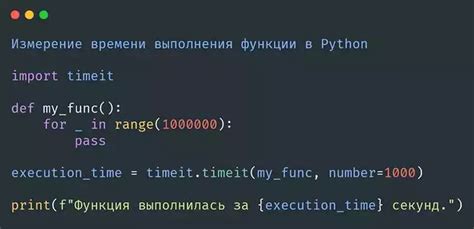 Измерение времени выполнения функции в Python

import timeit

def my_func():
    for _ in range(1000000):
        pass

execution_time = timeit.timeit(my_func, number=1000)

print(f"Функция выполнилась за {execution_time} секунд.")